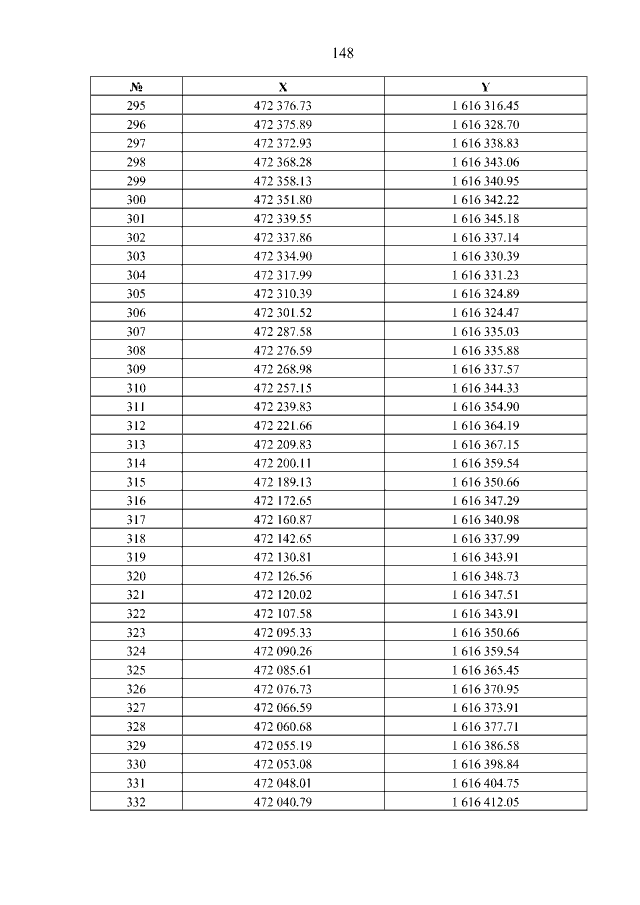 148

| № | X | Y |
|---|---|---|
| 295 | 472 376.73 | 1 616 316.45 |
| 296 | 472 375.89 | 1 616 328.70 |
| 297 | 472 372.93 | 1 616 338.83 |
| 298 | 472 368.28 | 1 616 343.06 |
| 299 | 472 358.13 | 1 616 340.95 |
| 300 | 472 351.80 | 1 616 342.22 |
| 301 | 472 339.55 | 1 616 345.18 |
| 302 | 472 337.86 | 1 616 337.14 |
| 303 | 472 334.90 | 1 616 330.39 |
| 304 | 472 317.99 | 1 616 331.23 |
| 305 | 472 310.39 | 1 616 324.89 |
| 306 | 472 301.52 | 1 616 324.47 |
| 307 | 472 287.58 | 1 616 335.03 |
| 308 | 472 276.59 | 1 616 335.88 |
| 309 | 472 268.98 | 1 616 337.57 |
| 310 | 472 257.15 | 1 616 344.33 |
| 311 | 472 239.83 | 1 616 354.90 |
| 312 | 472 221.66 | 1 616 364.19 |
| 313 | 472 209.83 | 1 616 367.15 |
| 314 | 472 200.11 | 1 616 359.54 |
| 315 | 472 189.13 | 1 616 350.66 |
| 316 | 472 172.65 | 1 616 347.29 |
| 317 | 472 160.87 | 1 616 340.98 |
| 318 | 472 142.65 | 1 616 337.99 |
| 319 | 472 130.81 | 1 616 343.91 |
| 320 | 472 126.56 | 1 616 348.73 |
| 321 | 472 120.02 | 1 616 347.51 |
| 322 | 472 107.58 | 1 616 343.91 |
| 323 | 472 095.33 | 1 616 350.66 |
| 324 | 472 090.26 | 1 616 359.54 |
| 325 | 472 085.61 | 1 616 365.45 |
| 326 | 472 076.73 | 1 616 370.95 |
| 327 | 472 066.59 | 1 616 373.91 |
| 328 | 472 060.68 | 1 616 377.71 |
| 329 | 472 055.19 | 1 616 386.58 |
| 330 | 472 053.08 | 1 616 398.84 |
| 331 | 472 048.01 | 1 616 404.75 |
| 332 | 472 040.79 | 1 616 412.05 |